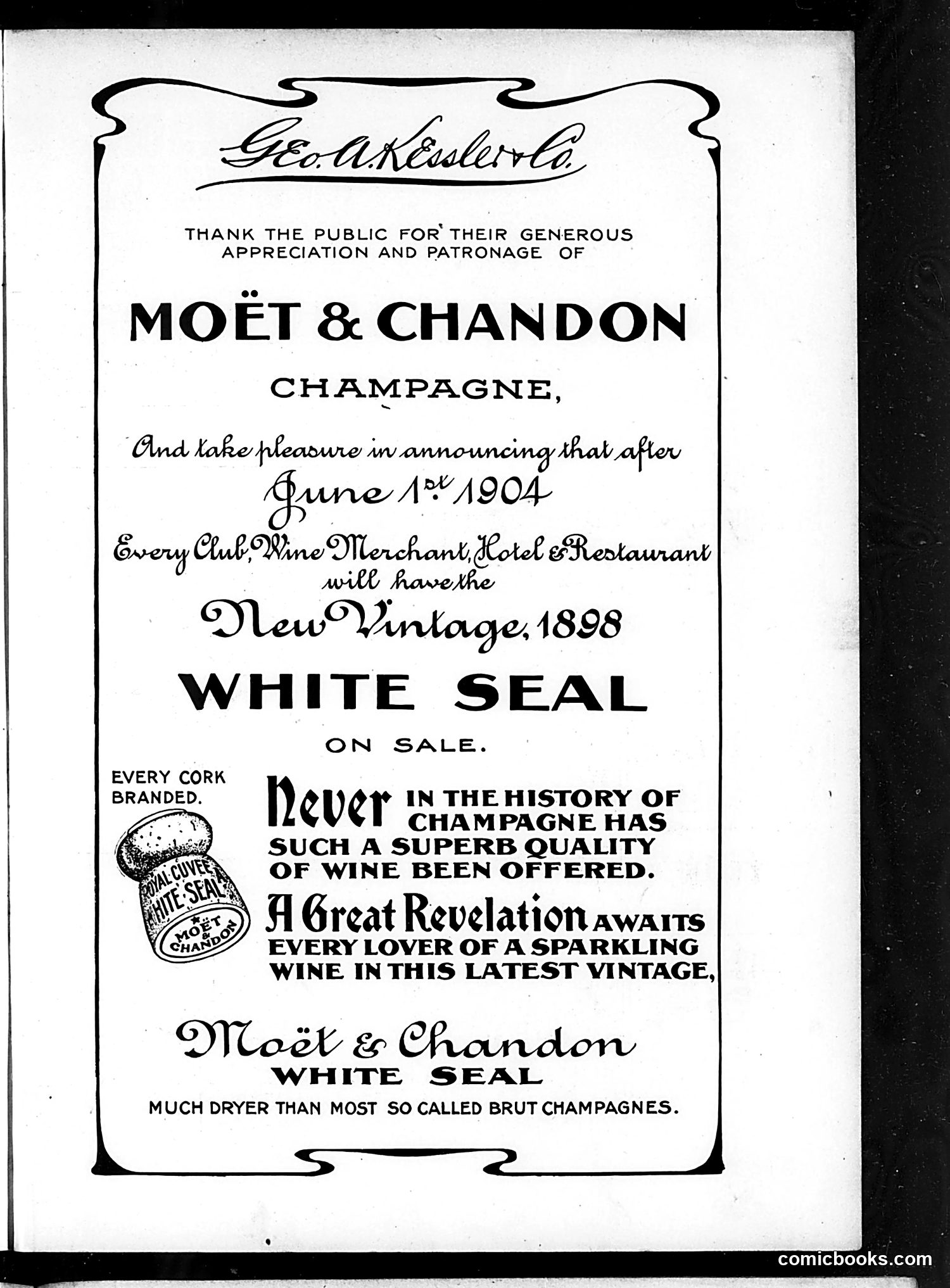 Geo. A. Kessler & Co.

THANK THE PUBLIC FOR THEIR GENEROUS APPRECIATION AND PATRONAGE OF

MOËT & CHANDON

CHAMPAGNE,

And take pleasure in announcing that after

June 1st 1904

Every Club, Wine Merchant, Hotel & Restaurant will have the

New Vintage, 1898

WHITE SEAL

ON SALE.

EVERY CORK BRANDED.

ROYAL CUVEE WHITE SEAL MOËT & CHANDON

Never IN THE HISTORY OF CHAMPAGNE HAS SUCH A SUPERB QUALITY OF WINE BEEN OFFERED.

A Great Revelation AWAITS EVERY LOVER OF A SPARKLING WINE IN THIS LATEST VINTAGE,

Moët & Chandon

WHITE SEAL

MUCH DRYER THAN MOST SO CALLED BRUT CHAMPAGNES.

comicbooks.com